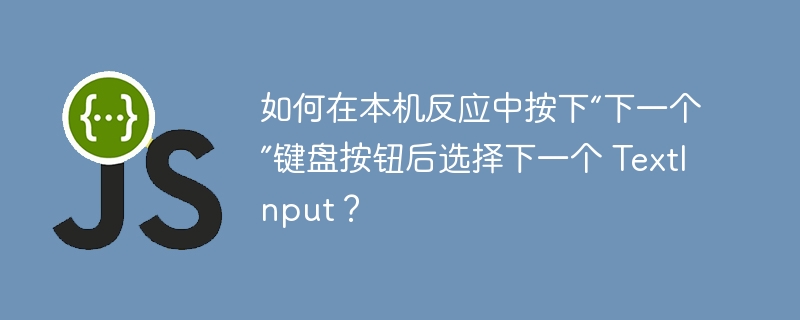 {...}
JS

如何在本机反应中按下“下一个”键盘按钮后选择下一个 TextInput？